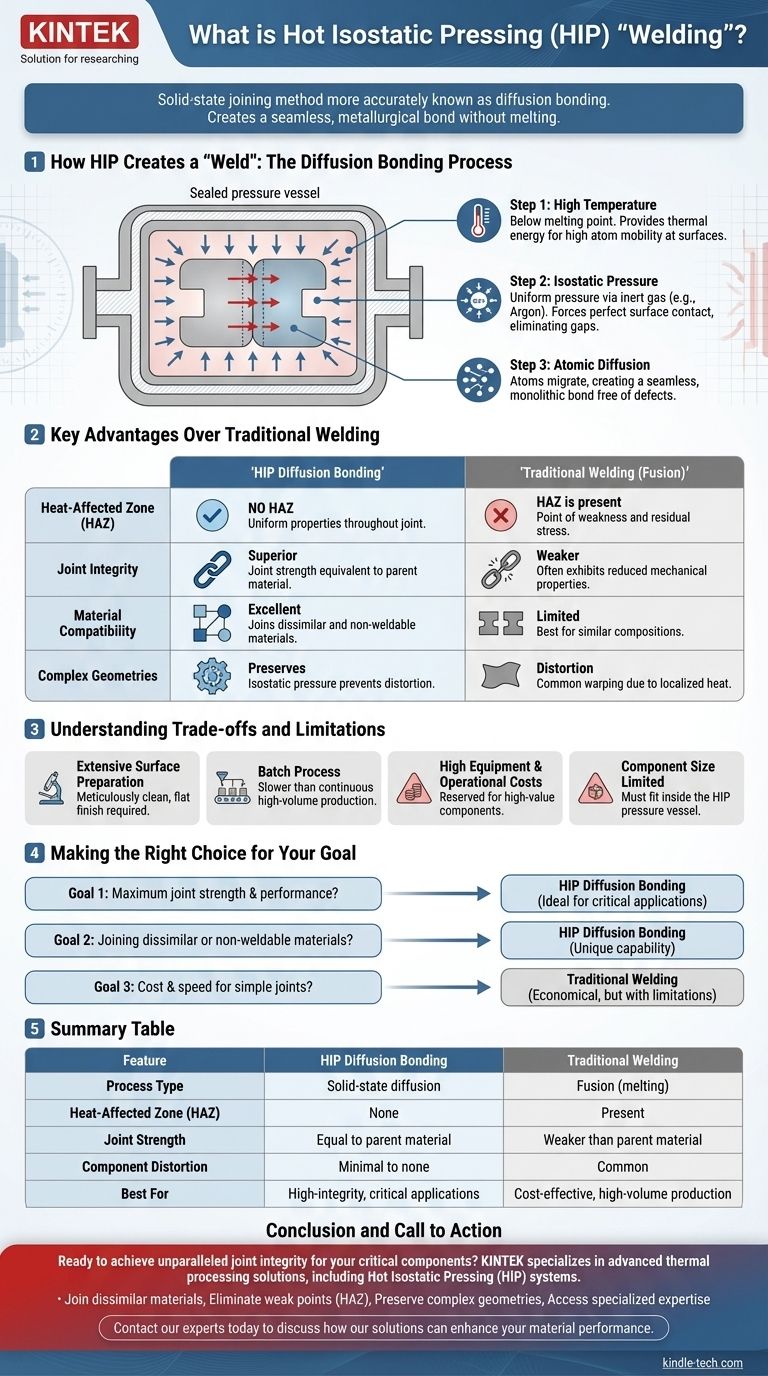 KINTEK
Solution for researching

What is Hot Isostatic Pressing (HIP) "Welding"?

Solid-state joining method more accurately known as diffusion bonding. Creates a seamless, metallurgical bond without melting.

1 How HIP Creates a "Weld": The Diffusion Bonding Process

Sealed pressure vessel

Step 1: High Temperature
Below melting point. Provides thermal energy for high atom mobility at surfaces.

Step 2: Isostatic Pressure
Uniform pressure via inert gas (e.g., Argon). Forces perfect surface contact, eliminating gaps.

Step 3: Atomic Diffusion
Atoms migrate, creating a seamless, monolithic bond free of defects.

2 Key Advantages Over Traditional Welding

| | 'HIP Diffusion Bonding' | 'Traditional Welding (Fusion)' |
|---|---|---|
| Heat-Affected Zone (HAZ) | NO HAZ Uniform properties throughout joint. | HAZ is present Point of weakness and residual stress. |
| Joint Integrity | Superior Joint strength equivalent to parent material. | Weaker Often exhibits reduced mechanical properties. |
| Material Compatibility | Excellent Joins dissimilar and non-weldable materials. | Limited Best for similar compositions. |
| Complex Geometries | Preserves Isostatic pressure prevents distortion. | Distortion Common warping due to localized heat. |

3 Understanding Trade-offs and Limitations

Extensive Surface Preparation
Meticulously clean, flat finish required.

Batch Process
Slower than continuous high-volume production.

High Equipment & Operational Costs
Reserved for high-value components.

Component Size Limited
Must fit inside the HIP pressure vessel.

4 Making the Right Choice for Your Goal

Goal 1: Maximum joint strength & performance?
HIP Diffusion Bonding (Ideal for critical applications)

Goal 2: Joining dissimilar or non-weldable materials?
HIP Diffusion Bonding (Unique capability)

Goal 3: Cost & speed for simple joints?
Traditional Welding (Economical, but with limitations)

5 Summary Table

| Feature | HIP Diffusion Bonding | Traditional Welding |
|---|---|---|
| Process Type | Solid-state diffusion | Fusion (melting) |
| Heat-Affected Zone (HAZ) | None | Present |
| Joint Strength | Equal to parent material | Weaker than parent material |
| Component Distortion | Minimal to none | Common |
| Best For | High-integrity, critical applications | Cost-effective, high-volume production |

Conclusion and Call to Action

Ready to achieve unparalleled joint integrity for your critical components? KINTEK specializes in advanced thermal processing solutions, including Hot Isostatic Pressing (HIP) systems.

• Join dissimilar materials, Eliminate weak points (HAZ), Preserve complex geometries, Access specialized expertise

Contact our experts today to discuss how our solutions can enhance your material performance.

kindle-tech.com